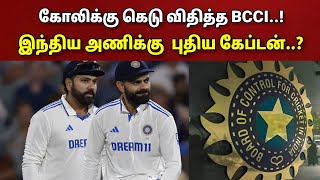 கோலிக்கு கெடு விதித்த BCCI..!
இந்திய அணிக்கு புதிய கேப்டன்..?

DREA

DREAM11

BOARD OF CONTROL FOR CRICKET IN INDIA